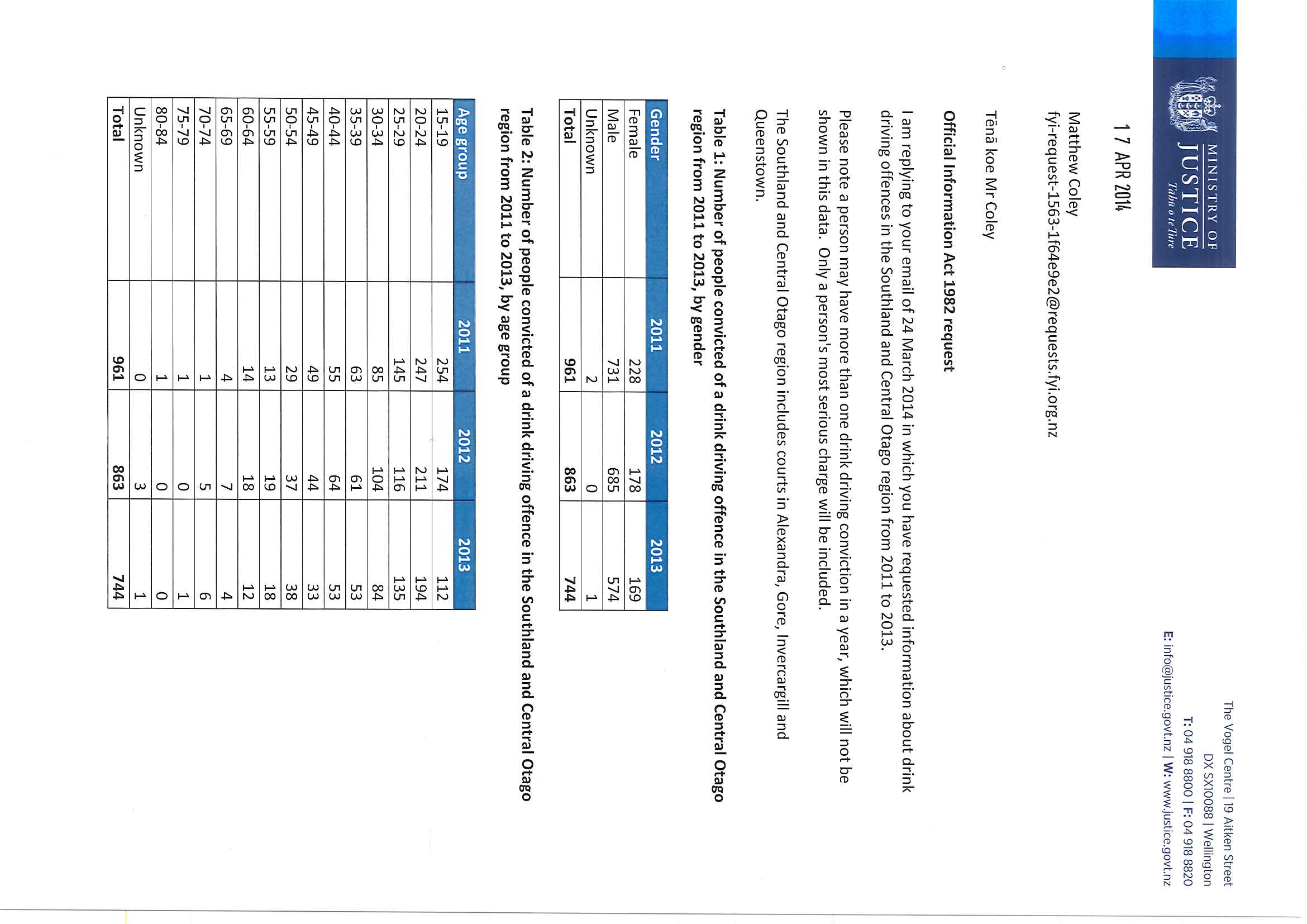 MINISTRY OF
JUSTICE
Tāhū o te Ture

The Vogel Centre | 19 Aitken Street
DX SX10088 | Wellington
T: 04 918 8800 | F: 04 918 8820
E: info@justice.govt.nz | W: www.justice.govt.nz

17 APR 2014

Matthew Coley
fyi-request-1563-1f64e9e2@requests.fyi.org.nz

Tēnā koe Mr Coley

Official Information Act 1982 request

I am replying to your email of 24 March 2014 in which you have requested information about drink driving offences in the Southland and Central Otago region from 2011 to 2013.

Please note a person may have more than one drink driving conviction in a year, which will not be shown in this data. Only a person's most serious charge will be included.

The Southland and Central Otago region includes courts in Alexandra, Gore, Invercargill and Queenstown.

Table 1: Number of people convicted of a drink driving offence in the Southland and Central Otago region from 2011 to 2013, by gender

| Gender | 2011 | 2012 | 2013 |
|---|---|---|---|
| Female | 228 | 178 | 169 |
| Male | 731 | 685 | 574 |
| Unknown | 2 | 0 | 1 |
| Total | 961 | 863 | 744 |

Table 2: Number of people convicted of a drink driving offence in the Southland and Central Otago region from 2011 to 2013, by age group

| Age group | 2011 | 2012 | 2013 |
|---|---|---|---|
| 15-19 | 254 | 174 | 112 |
| 20-24 | 247 | 211 | 194 |
| 25-29 | 145 | 116 | 135 |
| 30-34 | 85 | 104 | 84 |
| 35-39 | 63 | 61 | 53 |
| 40-44 | 55 | 64 | 53 |
| 45-49 | 49 | 44 | 33 |
| 50-54 | 29 | 37 | 38 |
| 55-59 | 13 | 19 | 18 |
| 60-64 | 14 | 18 | 12 |
| 65-69 | 4 | 7 | 4 |
| 70-74 | 1 | 5 | 6 |
| 75-79 | 1 | 0 | 1 |
| 80-84 | 1 | 0 | 0 |
| Unknown | 0 | 3 | 1 |
| Total | 961 | 863 | 744 |